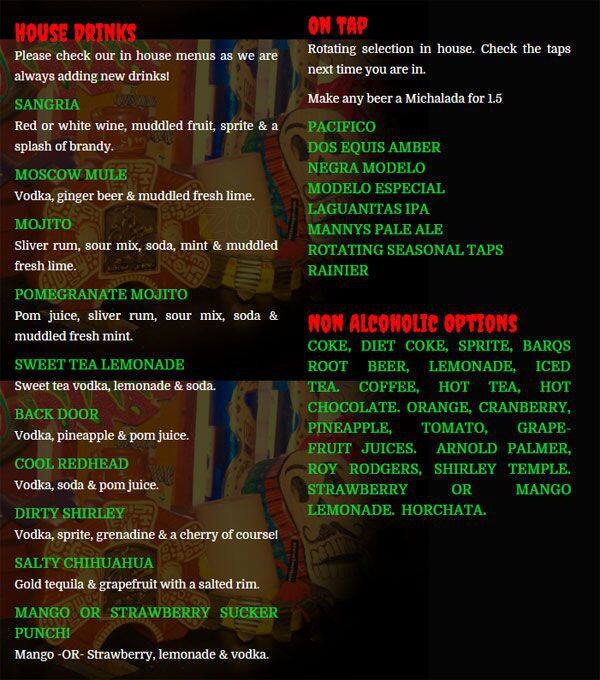 HOUSE DRINKS

Please check our in house menus as we are always adding new drinks!

SANGRIA

Red or white wine, muddled fruit, sprite & a splash of brandy.

MOSCOW MULE

Vodka, ginger beer & muddled fresh lime.

MOJITO

Sliver rum, sour mix, soda, mint & muddled fresh lime.

POMEGRANATE MOJITO

Pom juice, sliver rum, sour mix, soda & muddled fresh mint.

SWEET TEA LEMONADE

Sweet tea vodka, lemonade & soda.

BACK DOOR

Vodka, pineapple & pom juice.

COOL REDHEAD

Vodka, soda & pom juice.

DIRTY SHIRLEY

Vodka, sprite, grenadine & a cherry of course!

SALTY CHIHUAHUA

Gold tequila & grapefruit with a salted rim.

MANGO OR STRAWBERRY SUCKER PUNCH!

Mango -OR- Strawberry, lemonade & vodka.

ON TAP

Rotating selection in house. Check the taps next time you are in.

Make any beer a Michalada for 1.5

PACIFICO
DOS EQUIS AMBER
NEGRA MODELO
MODELO ESPECIAL
LAGUANITAS IPA
MANNYS PALE ALE
ROTATING SEASONAL TAPS
RAINIER

NON ALCOHOLIC OPTIONS

COKE, DIET COKE, SPRITE, BARQS ROOT BEER, LEMONADE, ICED TEA. COFFEE, HOT TEA, HOT CHOCOLATE. ORANGE, CRANBERRY, PINEAPPLE, TOMATO, GRAPEFRUIT JUICES. ARNOLD PALMER, ROY RODGERS, SHIRLEY TEMPLE. STRAWBERRY OR MANGO LEMONADE. HORCHATA.